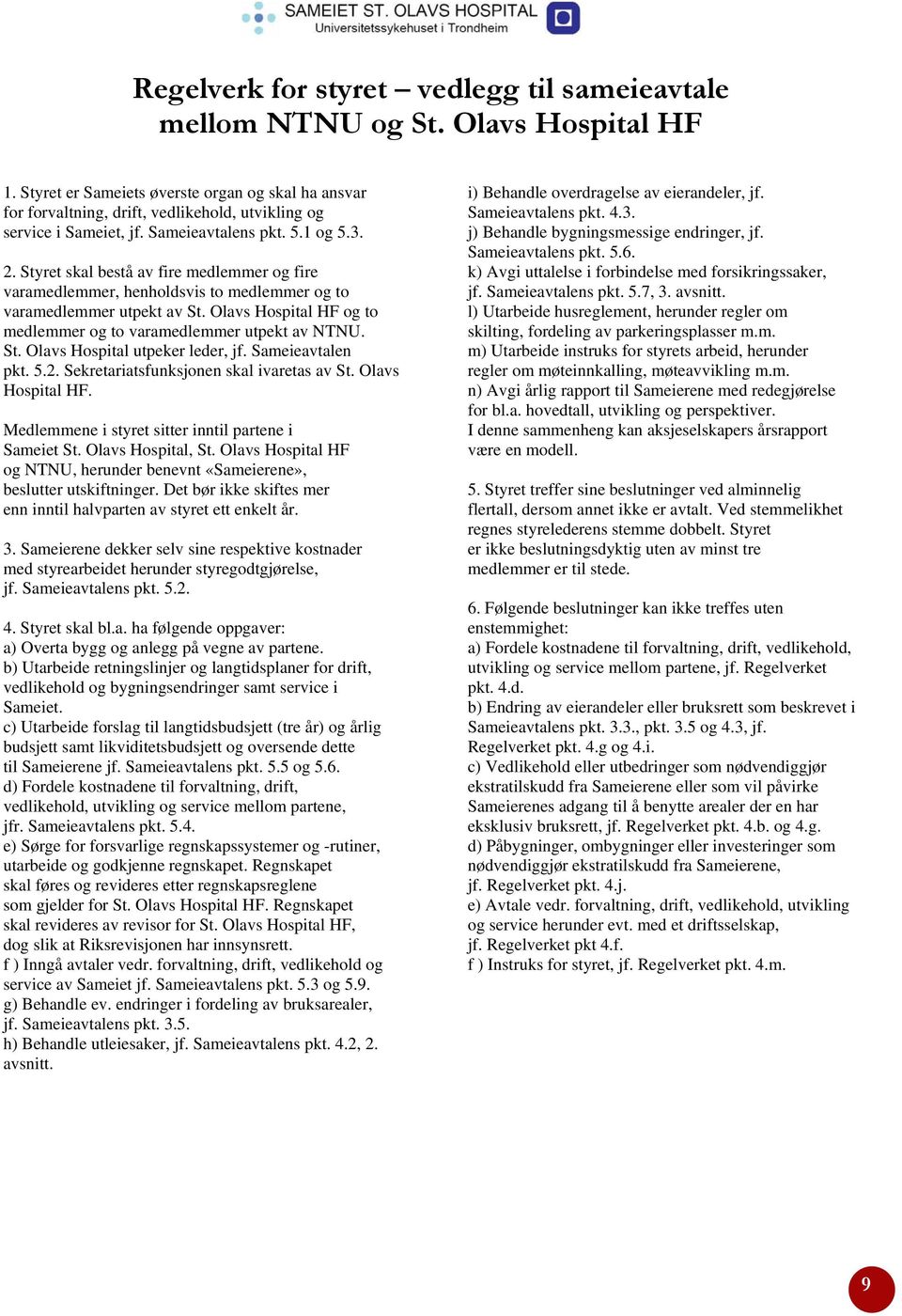 SAMEIET ST. OLAVS HOSPITAL
Universitetssykehuset i Trondheim

Regelverk for styret – vedlegg til sameieavtale mellom NTNU og St. Olavs Hospital HF

1. Styret er Sameiets øverste organ og skal ha ansvar for forvaltning, drift, vedlikehold, utvikling og service i Sameiet, jf. Sameieavtalens pkt. 5.1 og 5.3.

2. Styret skal bestå av fire medlemmer og fire varamedlemmer, henholdsvis to medlemmer og to varamedlemmer utpekt av St. Olavs Hospital HF og to medlemmer og to varamedlemmer utpekt av NTNU. St. Olavs Hospital utpeker leder, jf. Sameieavtalen pkt. 5.2. Sekretariatsfunksjonen skal ivaretas av St. Olavs Hospital HF.

Medlemmene i styret sitter inntil partene i Sameiet St. Olavs Hospital, St. Olavs Hospital HF og NTNU, herunder benevnt «Sameierene», beslutter utskiftninger. Det bør ikke skiftes mer enn inntil halvparten av styret ett enkelt år.

3. Sameierene dekker selv sine respektive kostnader med styrearbeidet herunder styregodtgjørelse, jf. Sameieavtalens pkt. 5.2.

4. Styret skal bl.a. ha følgende oppgaver:
a) Overta bygg og anlegg på vegne av partene.
b) Utarbeide retningslinjer og langtidsplaner for drift, vedlikehold og bygningsendringer samt service i Sameiet.
c) Utarbeide forslag til langtidsbudsjett (tre år) og årlig budsjett samt likviditetsbudsjett og oversende dette til Sameierene jf. Sameieavtalens pkt. 5.5 og 5.6.
d) Fordele kostnadene til forvaltning, drift, vedlikehold, utvikling og service mellom partene, jfr. Sameieavtalens pkt. 5.4.
e) Sørge for forsvarlige regnskapssystemer og -rutiner, utarbeide og godkjenne regnskapet. Regnskapet skal føres og revideres etter regnskapsreglene som gjelder for St. Olavs Hospital HF. Regnskapet skal revideres av revisor for St. Olavs Hospital HF, dog slik at Riksrevisjonen har innsynsrett.
f ) Inngå avtaler vedr. forvaltning, drift, vedlikehold og service av Sameiet jf. Sameieavtalens pkt. 5.3 og 5.9.
g) Behandle ev. endringer i fordeling av bruksarealer, jf. Sameieavtalens pkt. 3.5.
h) Behandle utleiesaker, jf. Sameieavtalens pkt. 4.2, 2. avsnitt.

i) Behandle overdragelse av eierandeler, jf. Sameieavtalens pkt. 4.3.
j) Behandle bygningsmessige endringer, jf. Sameieavtalens pkt. 5.6.
k) Avgi uttalelse i forbindelse med forsikringssaker, jf. Sameieavtalens pkt. 5.7, 3. avsnitt.
l) Utarbeide husreglement, herunder regler om skilting, fordeling av parkeringsplasser m.m.
m) Utarbeide instruks for styrets arbeid, herunder regler om møteinnkalling, møteavvikling m.m.
n) Avgi årlig rapport til Sameierene med redegjørelse for bl.a. hovedtall, utvikling og perspektiver. I denne sammenheng kan aksjeselskapers årsrapport være en modell.

5. Styret treffer sine beslutninger ved alminnelig flertall, dersom annet ikke er avtalt. Ved stemmelikhet regnes styrelederens stemme dobbelt. Styret er ikke beslutningsdyktig uten av minst tre medlemmer er til stede.

6. Følgende beslutninger kan ikke treffes uten enstemmighet:
a) Fordele kostnadene til forvaltning, drift, vedlikehold, utvikling og service mellom partene, jf. Regelverket pkt. 4.d.
b) Endring av eierandeler eller bruksrett som beskrevet i Sameieavtalens pkt. 3.3., pkt. 3.5 og 4.3, jf. Regelverket pkt. 4.g og 4.i.
c) Vedlikehold eller utbedringer som nødvendiggjør ekstratilskudd fra Sameierene eller som vil påvirke Sameierenes adgang til å benytte arealer der en har eksklusiv bruksrett, jf. Regelverket pkt. 4.b. og 4.g.
d) Påbygninger, ombygninger eller investeringer som nødvendiggjør ekstratilskudd fra Sameierene, jf. Regelverket pkt. 4.j.
e) Avtale vedr. forvaltning, drift, vedlikehold, utvikling og service herunder evt. med et driftsselskap, jf. Regelverket pkt 4.f.
f ) Instruks for styret, jf. Regelverket pkt. 4.m.

9